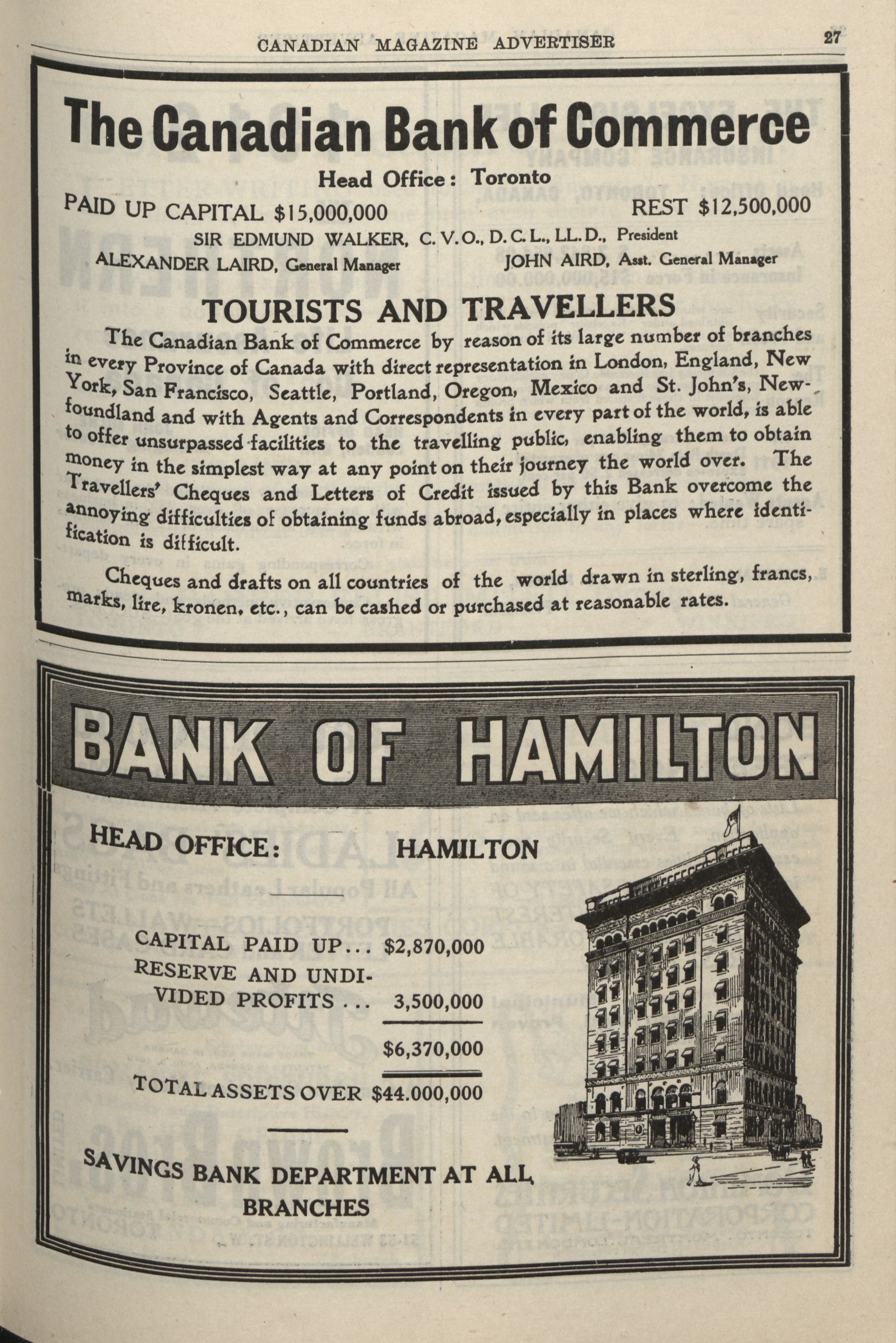 CANADIAN MAGAZINE ADVERTISER 27

The Canadian Bank of Commerce

Head Office: Toronto

PAID UP CAPITAL $15,000,000 REST $12,500,000

SIR EDMUND WALKER, C. V. O., D. C. L., LL. D., President

ALEXANDER LAIRD, General Manager JOHN AIRD, Asst. General Manager

TOURISTS AND TRAVELLERS

The Canadian Bank of Commerce by reason of its large number of branches in every Province of Canada with direct representation in London, England, New York, San Francisco, Seattle, Portland, Oregon, Mexico and St. John's, Newfoundland and with Agents and Correspondents in every part of the world, is able to offer unsurpassed facilities to the travelling public, enabling them to obtain money in the simplest way at any point on their journey the world over. The Travellers' Cheques and Letters of Credit issued by this Bank overcome the annoying difficulties of obtaining funds abroad, especially in places where identification is difficult.

Cheques and drafts on all countries of the world drawn in sterling, francs, marks, lire, kronen, etc., can be cashed or purchased at reasonable rates.

BANK OF HAMILTON

HEAD OFFICE: HAMILTON

CAPITAL PAID UP... $2,870,000
RESERVE AND UNDIVIDED PROFITS ... 3,500,000
$6,370,000

TOTAL ASSETS OVER $44.000,000

SAVINGS BANK DEPARTMENT AT ALL BRANCHES